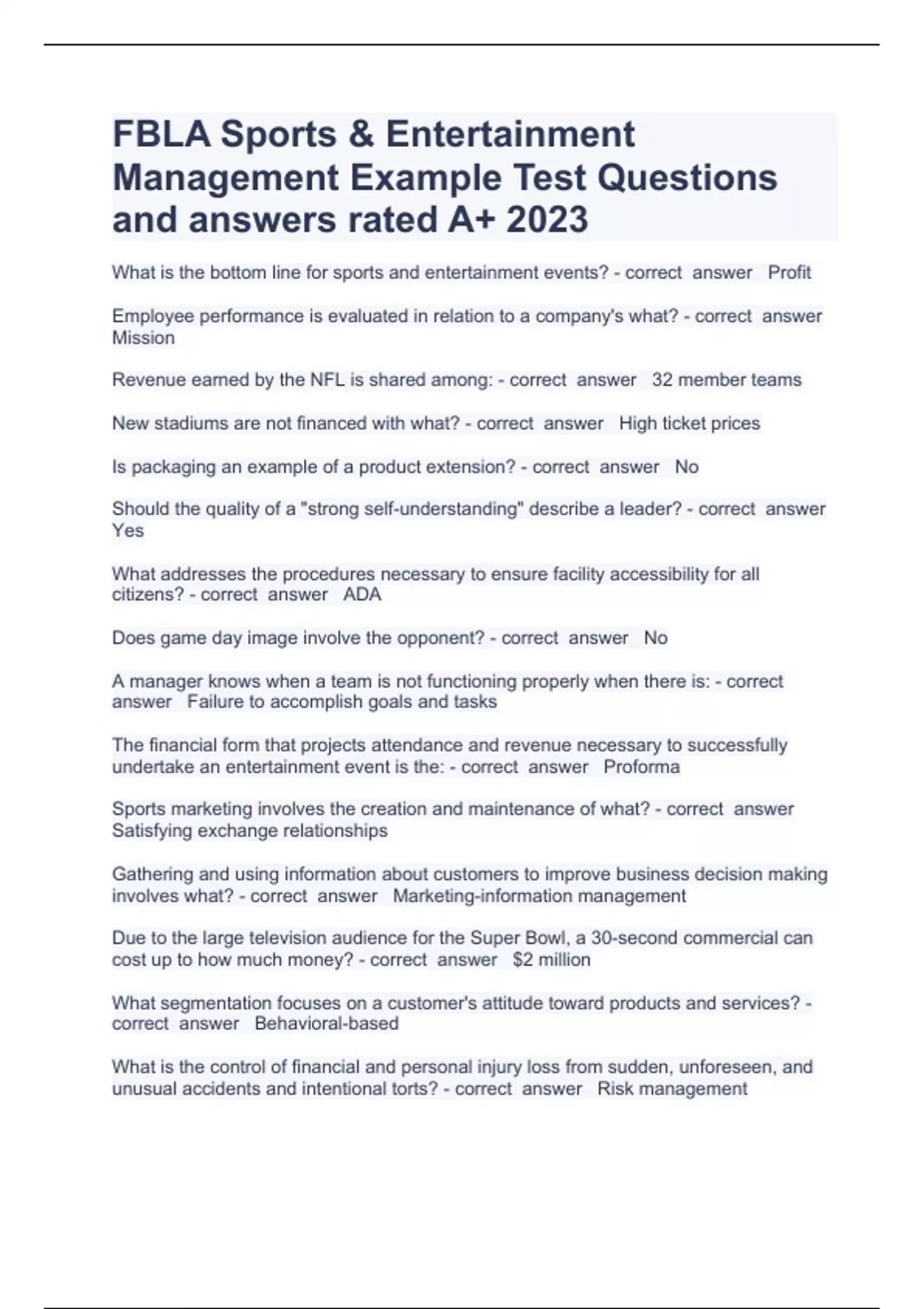 FBLA Sports & Entertainment Management Example Test Questions and answers rated A+ 2023

What is the bottom line for sports and entertainment events? - correct answer Profit

Employee performance is evaluated in relation to a company's what? - correct answer Mission

Revenue earned by the NFL is shared among: - correct answer 32 member teams

New stadiums are not financed with what? - correct answer High ticket prices

Is packaging an example of a product extension? - correct answer No

Should the quality of a "strong self-understanding" describe a leader? - correct answer Yes

What addresses the procedures necessary to ensure facility accessibility for all citizens? - correct answer ADA

Does game day image involve the opponent? - correct answer No

A manager knows when a team is not functioning properly when there is: - correct answer Failure to accomplish goals and tasks

The financial form that projects attendance and revenue necessary to successfully undertake an entertainment event is the: - correct answer Proforma

Sports marketing involves the creation and maintenance of what? - correct answer Satisfying exchange relationships

Gathering and using information about customers to improve business decision making involves what? - correct answer Marketing-information management

Due to the large television audience for the Super Bowl, a 30-second commercial can cost up to how much money? - correct answer $2 million

What segmentation focuses on a customer's attitude toward products and services? - correct answer Behavioral-based

What is the control of financial and personal injury loss from sudden, unforeseen, and unusual accidents and intentional torts? - correct answer Risk management